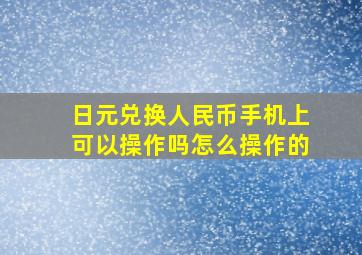 日元兑换人民币手机上可以操作吗怎么操作的